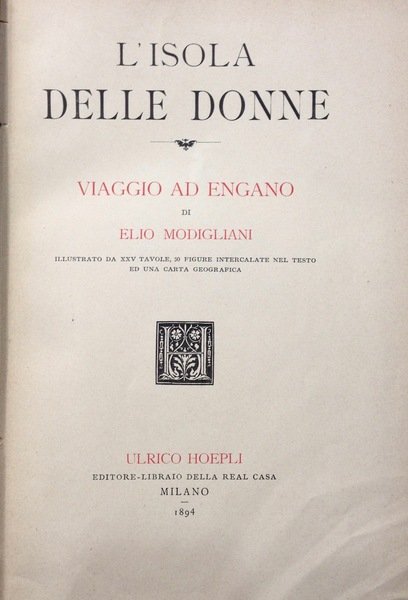 L'ISOLA
DELLE DONNE

VIAGGIO AD ENGANO
DI
ELIO MODIGLIANI

ILLUSTRATO DA XXV TAVOLE, 50 FIGURE INTERCALATE NEL TESTO ED UNA CARTA GEOGRAFICA

ULRICO HOEPLI
EDITORE-LIBRAIO DELLA REAL CASA
MILANO
1894